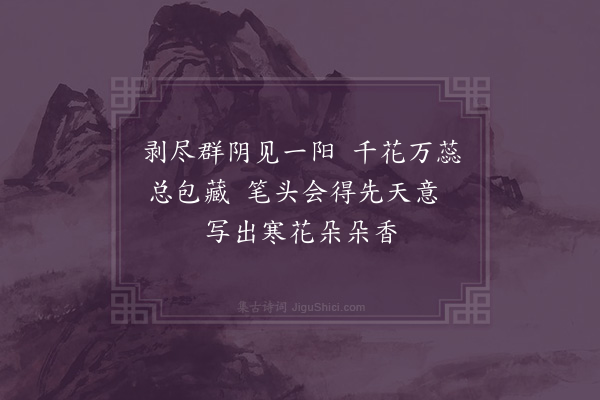 剥尽群阴见一阳 千花万蕊总包藏 笔头会得先天意 写出寒花朵朵香

集古诗词 JiguShici.com